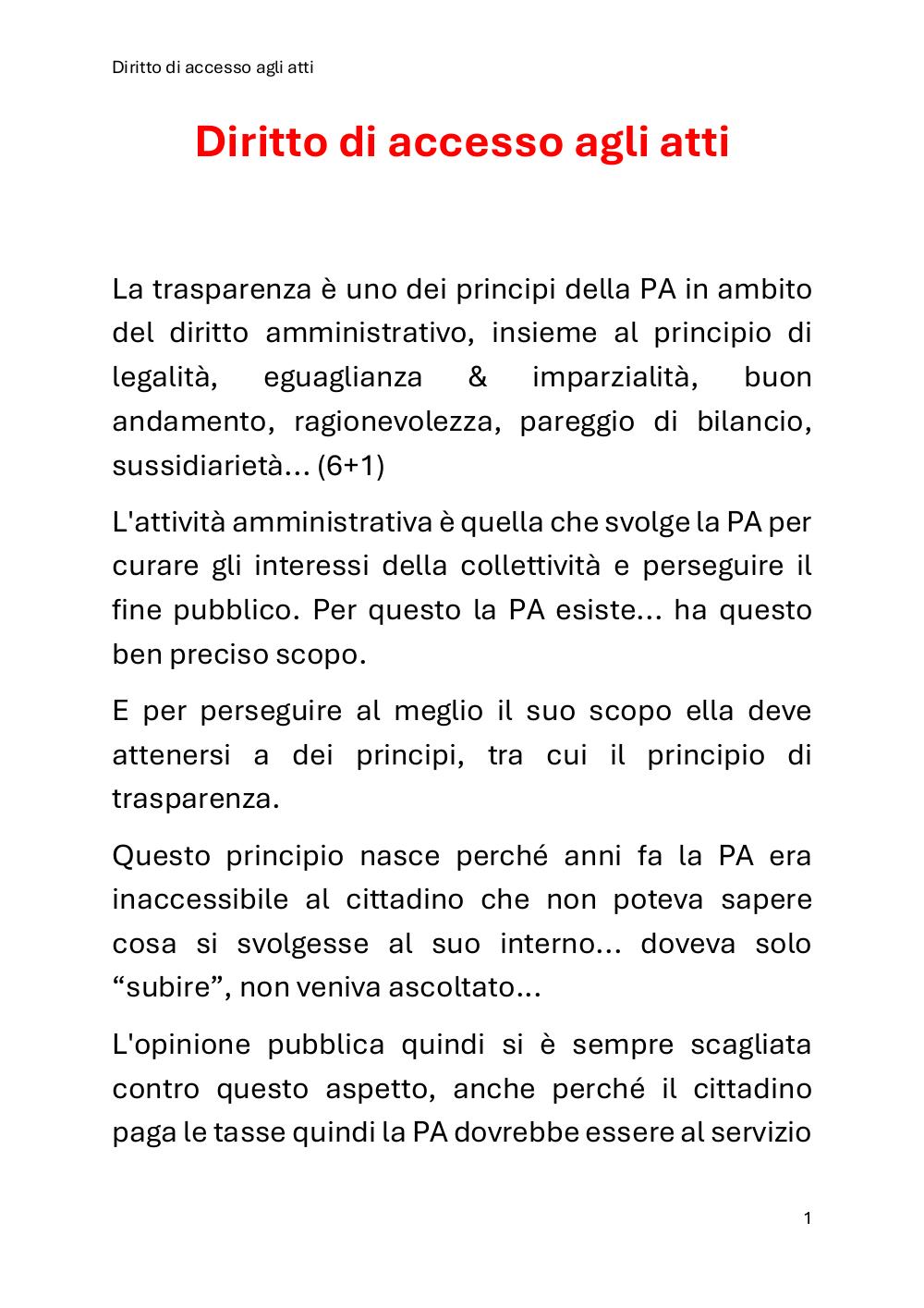 Diritto di accesso agli atti

Diritto di accesso agli atti

La trasparenza è uno dei principi della PA in ambito del diritto amministrativo, insieme al principio di legalità, eguaglianza & imparzialità, buon andamento, ragionevolezza, pareggio di bilancio, sussidiarietà… (6+1)

L'attività amministrativa è quella che svolge la PA per curare gli interessi della collettività e perseguire il fine pubblico. Per questo la PA esiste… ha questo ben preciso scopo.

E per perseguire al meglio il suo scopo ella deve attenersi a dei principi, tra cui il principio di trasparenza.

Questo principio nasce perché anni fa la PA era inaccessibile al cittadino che non poteva sapere cosa si svolgesse al suo interno… doveva solo “subire”, non veniva ascoltato…

L'opinione pubblica quindi si è sempre scagliata contro questo aspetto, anche perché il cittadino paga le tasse quindi la PA dovrebbe essere al servizio

1